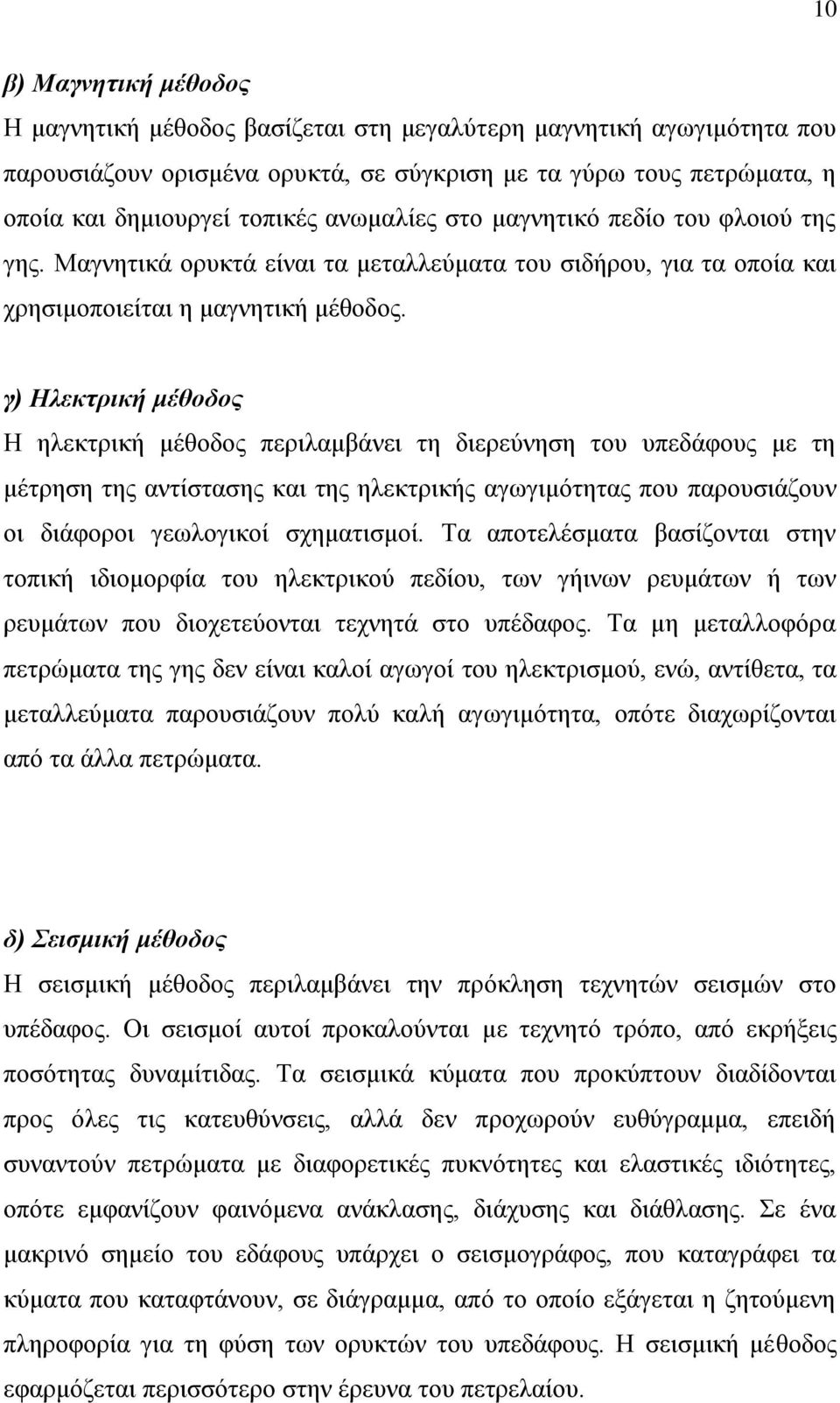 10

β) Μαγνητική μέθοδος
Η μαγνητική μέθοδος βασίζεται στη μεγαλύτερη μαγνητική αγωγιμότητα που παρουσιάζουν ορισμένα ορυκτά, σε σύγκριση με τα γύρω τους πετρώματα, η οποία και δημιουργεί τοπικές ανωμαλίες στο μαγνητικό πεδίο του φλοιού της γης. Μαγνητικά ορυκτά είναι τα μεταλλεύματα του σιδήρου, για τα οποία και χρησιμοποιείται η μαγνητική μέθοδος.

γ) Ηλεκτρική μέθοδος
Η ηλεκτρική μέθοδος περιλαμβάνει τη διερεύνηση του υπεδάφους με τη μέτρηση της αντίστασης και της ηλεκτρικής αγωγιμότητας που παρουσιάζουν οι διάφοροι γεωλογικοί σχηματισμοί. Τα αποτελέσματα βασίζονται στην τοπική ιδιομορφία του ηλεκτρικού πεδίου, των γήινων ρευμάτων ή των ρευμάτων που διοχετεύονται τεχνητά στο υπέδαφος. Τα μη μεταλλοφόρα πετρώματα της γης δεν είναι καλοί αγωγοί του ηλεκτρισμού, ενώ, αντίθετα, τα μεταλλεύματα παρουσιάζουν πολύ καλή αγωγιμότητα, οπότε διαχωρίζονται από τα άλλα πετρώματα.

δ) Σεισμική μέθοδος
Η σεισμική μέθοδος περιλαμβάνει την πρόκληση τεχνητών σεισμών στο υπέδαφος. Οι σεισμοί αυτοί προκαλούνται με τεχνητό τρόπο, από εκρήξεις ποσότητας δυναμίτιδας. Τα σεισμικά κύματα που προκύπτουν διαδίδονται προς όλες τις κατευθύνσεις, αλλά δεν προχωρούν ευθύγραμμα, επειδή συναντούν πετρώματα με διαφορετικές πυκνότητες και ελαστικές ιδιότητες, οπότε εμφανίζουν φαινόμενα ανάκλασης, διάχυσης και διάθλασης. Σε ένα μακρινό σημείο του εδάφους υπάρχει ο σεισμογράφος, που καταγράφει τα κύματα που καταφτάνουν, σε διάγραμμα, από το οποίο εξάγεται η ζητούμενη πληροφορία για τη φύση των ορυκτών του υπεδάφους. Η σεισμική μέθοδος εφαρμόζεται περισσότερο στην έρευνα του πετρελαίου.